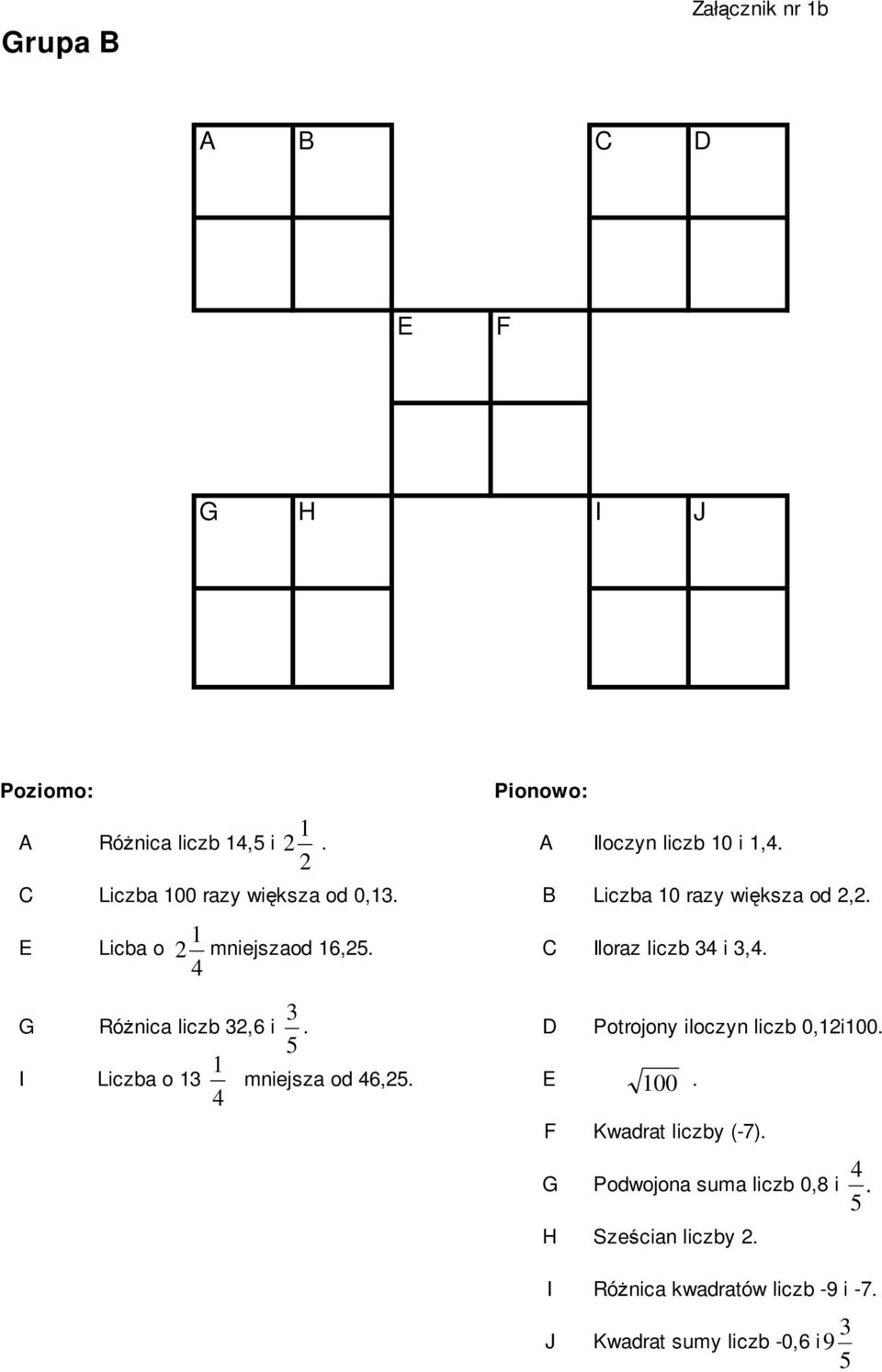 Załącznik nr 1b

Grupa B

A B C D

E F

G H I J

Poziomo:

A Różnica liczb 14,5 i $2\frac{1}{2}$.

C Liczba 100 razy większa od 0,13.

E Licba o $2\frac{1}{4}$ mniejszaod 16,25.

G Różnica liczb 32,6 i $\frac{3}{5}$.

I Liczba o 13 $\frac{1}{4}$ mniejsza od 46,25.

Pionowo:

A Iloczyn liczb 10 i 1,4.

B Liczba 10 razy większa od 2,2.

C Iloraz liczb 34 i 3,4.

D Potrojony iloczyn liczb 0,12i100.

E $\sqrt{100}$.

F Kwadrat liczby (-7).

G Podwojona suma liczb 0,8 i $\frac{4}{5}$.

H Sześcian liczby 2.

I Różnica kwadratów liczb -9 i -7.

J Kwadrat sumy liczb -0,6 i $9\frac{3}{5}$